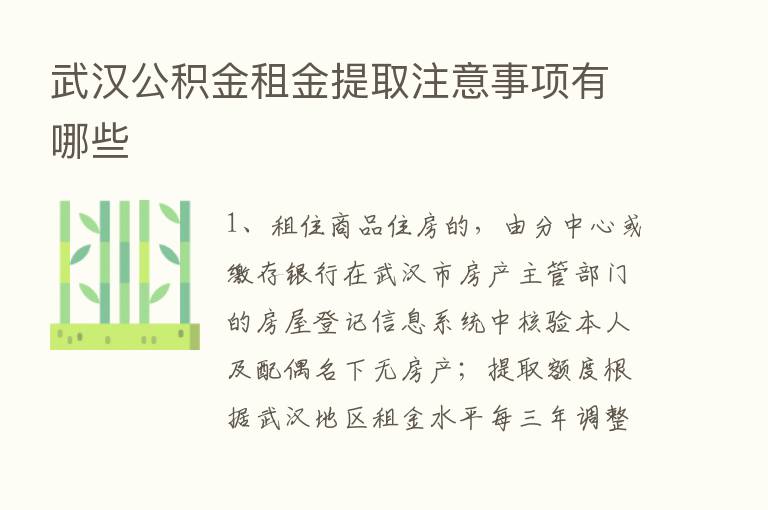 武汉公积金租金提取注意事项有哪些

1、租住商品住房的，由分中心或缴存银行在武汉市房产主管部门的房屋登记信息系统中核验本人及配偶名下无房产；提取额度根据武汉地区租金水平每三年调整